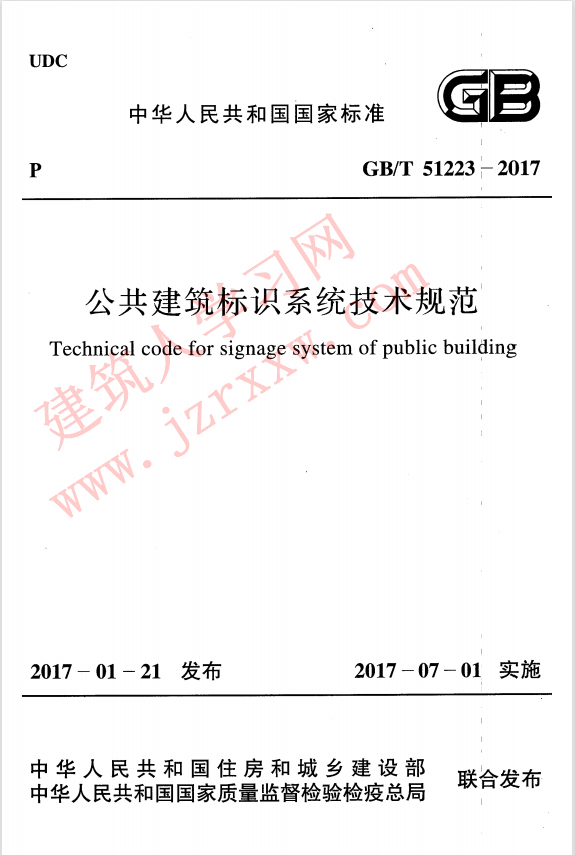 UDC

中华人民共和国国家标准

GB

P

GB/T 51223－2017

公共建筑标识系统技术规范

Technical code for signage system of public building

建筑人学习网
www.jzrxxw.com

2017－01－21 发布

2017－07－01 实施

中华人民共和国住房和城乡建设部
中华人民共和国国家质量监督检验检疫总局

联合发布